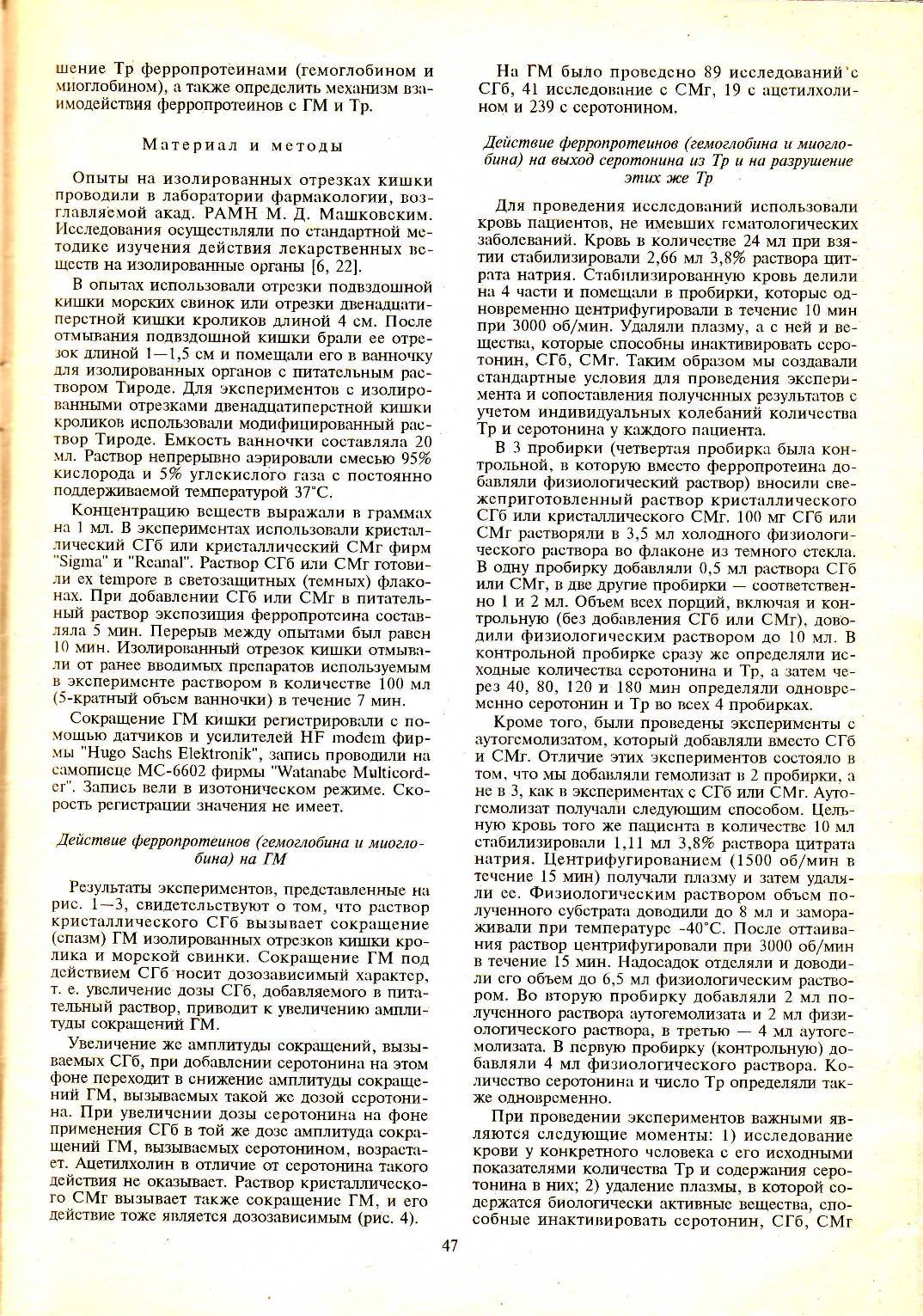 шение Тр ферропротеинами (гемоглобином и миоглобином), а также определить механизм взаимодействия ферропротеинов с ГМ и Тр.

Материал и методы

Опыты на изолированных отрезках кишки проводили в лаборатории фармакологии, возглавляемой акад. РАМН М. Д. Машковским. Исследования осуществляли по стандартной методике изучения действия лекарственных веществ на изолированные органы [6, 22].

В опытах использовали отрезки подвздошной кишки морских свинок или отрезки двенадцатиперстной кишки кроликов длиной 4 см. После отмывания подвздошной кишки брали ее отрезок длиной 1—1,5 см и помещали его в ванночку для изолированных органов с питательным раствором Тироде. Для экспериментов с изолированными отрезками двенадцатиперстной кишки кроликов использовали модифицированный раствор Тироде. Емкость ванночки составляла 20 мл. Раствор непрерывно аэрировали смесью 95% кислорода и 5% углекислого газа с постоянно поддерживаемой температурой 37°С.

Концентрацию веществ выражали в граммах на 1 мл. В экспериментах использовали кристаллический СГб или кристаллический СМг фирм "Sigma" и "Reanal". Раствор СГб или СМг готовили ex tempore в светозащитных (темных) флаконах. При добавлении СГб или СМг в питательный раствор экспозиция ферропротеина составляла 5 мин. Перерыв между опытами был равен 10 мин. Изолированный отрезок кишки отмывали от ранее вводимых препаратов используемым в эксперименте раствором в количестве 100 мл (5-кратный объем ванночки) в течение 7 мин.

Сокращение ГМ кишки регистрировали с помощью датчиков и усилителей HF modem фирмы "Hugo Sachs Elektronik", запись проводили на самописце МС-6602 фирмы "Watanabe Multicorder". Запись вели в изотоническом режиме. Скорость регистрации значения не имеет.

Действие ферропротеинов (гемоглобина и миоглобина) на ГМ

Результаты экспериментов, представленные на рис. 1—3, свидетельствуют о том, что раствор кристаллического СГб вызывает сокращение (спазм) ГМ изолированных отрезков кишки кролика и морской свинки. Сокращение ГМ под действием СГб носит дозозависимый характер, т. е. увеличение дозы СГб, добавляемого в питательный раствор, приводит к увеличению амплитуды сокращений ГМ.

Увеличение же амплитуды сокращений, вызываемых СГб, при добавлении серотонина на этом фоне переходит в снижение амплитуды сокращений ГМ, вызываемых такой же дозой серотонина. При увеличении дозы серотонина на фоне применения СГб в той же дозе амплитуда сокращений ГМ, вызываемых серотонином, возрастает. Ацетилхолин в отличие от серотонина такого действия не оказывает. Раствор кристаллического СМг вызывает также сокращение ГМ, и его действие тоже является дозозависимым (рис. 4).

На ГМ было проведено 89 исследований с СГб, 41 исследование с СМг, 19 с ацетилхолином и 239 с серотонином.

Действие ферропротеинов (гемоглобина и миоглобина) на выход серотонина из Тр и на разрушение этих же Тр

Для проведения исследований использовали кровь пациентов, не имевших гематологических заболеваний. Кровь в количестве 24 мл при взятии стабилизировали 2,66 мл 3,8% раствора цитрата натрия. Стабилизированную кровь делили на 4 части и помещали в пробирки, которые одновременно центрифугировали в течение 10 мин при 3000 об/мин. Удаляли плазму, а с ней и вещества, которые способны инактивировать серотонин, СГб, СМг. Таким образом мы создавали стандартные условия для проведения эксперимента и сопоставления полученных результатов с учетом индивидуальных колебаний количества Тр и серотонина у каждого пациента.

В 3 пробирки (четвертая пробирка была контрольной, в которую вместо ферропротеина добавляли физиологический раствор) вносили свежеприготовленный раствор кристаллического СГб или кристаллического СМг. 100 мг СГб или СМг растворяли в 3,5 мл холодного физиологического раствора во флаконе из темного стекла. В одну пробирку добавляли 0,5 мл раствора СГб или СМг, в две другие пробирки — соответственно 1 и 2 мл. Объем всех порций, включая и контрольную (без добавления СГб или СМг), доводили физиологическим раствором до 10 мл. В контрольной пробирке сразу же определяли исходные количества серотонина и Тр, а затем через 40, 80, 120 и 180 мин определяли одновременно серотонин и Тр во всех 4 пробирках.

Кроме того, были проведены эксперименты с аутогемолизатом, который добавляли вместо СГб и СМг. Отличие этих экспериментов состояло в том, что мы добавляли гемолизат в 2 пробирки, а не в 3, как в экспериментах с СГб или СМг. Аутогемолизат получали следующим способом. Цельную кровь того же пациента в количестве 10 мл стабилизировали 1,11 мл 3,8% раствора цитрата натрия. Центрифугированием (1500 об/мин в течение 15 мин) получали плазму и затем удаляли ее. Физиологическим раствором объем полученного субстрата доводили до 8 мл и замораживали при температуре -40°С. После оттаивания раствор центрифугировали при 3000 об/мин в течение 15 мин. Надосадок отделяли и доводили его объем до 6,5 мл физиологическим раствором. Во вторую пробирку добавляли 2 мл полученного раствора аутогемолизата и 2 мл физиологического раствора, в третью — 4 мл аутогемолизата. В первую пробирку (контрольную) добавляли 4 мл физиологического раствора. Количество серотонина и число Тр определяли также одновременно.

При проведении экспериментов важными являются следующие моменты: 1) исследование крови у конкретного человека с его исходными показателями количества Тр и содержания серотонина в них; 2) удаление плазмы, в которой содержатся биологически активные вещества, способные инактивировать серотонин, СГб, СМг

47